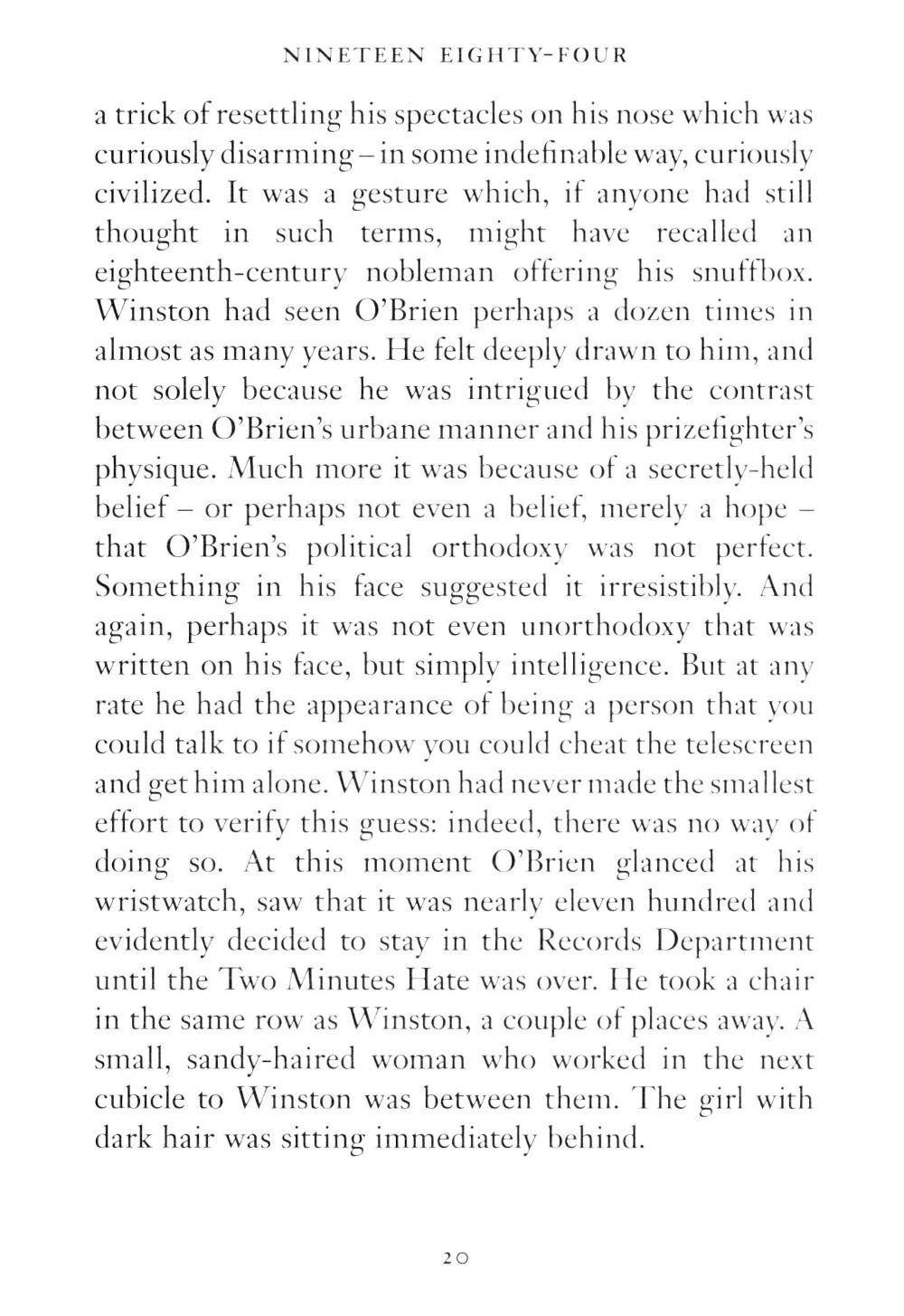 NINETEEN EIGHTY-FOUR

a trick of resettling his spectacles on his nose which was curiously disarming – in some indefinable way, curiously civilized. It was a gesture which, if anyone had still thought in such terms, might have recalled an eighteenth-century nobleman offering his snuffbox. Winston had seen O'Brien perhaps a dozen times in almost as many years. He felt deeply drawn to him, and not solely because he was intrigued by the contrast between O'Brien's urbane manner and his prizefighter's physique. Much more it was because of a secretly-held belief – or perhaps not even a belief, merely a hope – that O'Brien's political orthodoxy was not perfect. Something in his face suggested it irresistibly. And again, perhaps it was not even unorthodoxy that was written on his face, but simply intelligence. But at any rate he had the appearance of being a person that you could talk to if somehow you could cheat the telescreen and get him alone. Winston had never made the smallest effort to verify this guess: indeed, there was no way of doing so. At this moment O'Brien glanced at his wristwatch, saw that it was nearly eleven hundred and evidently decided to stay in the Records Department until the Two Minutes Hate was over. He took a chair in the same row as Winston, a couple of places away. A small, sandy-haired woman who worked in the next cubicle to Winston was between them. The girl with dark hair was sitting immediately behind.

20